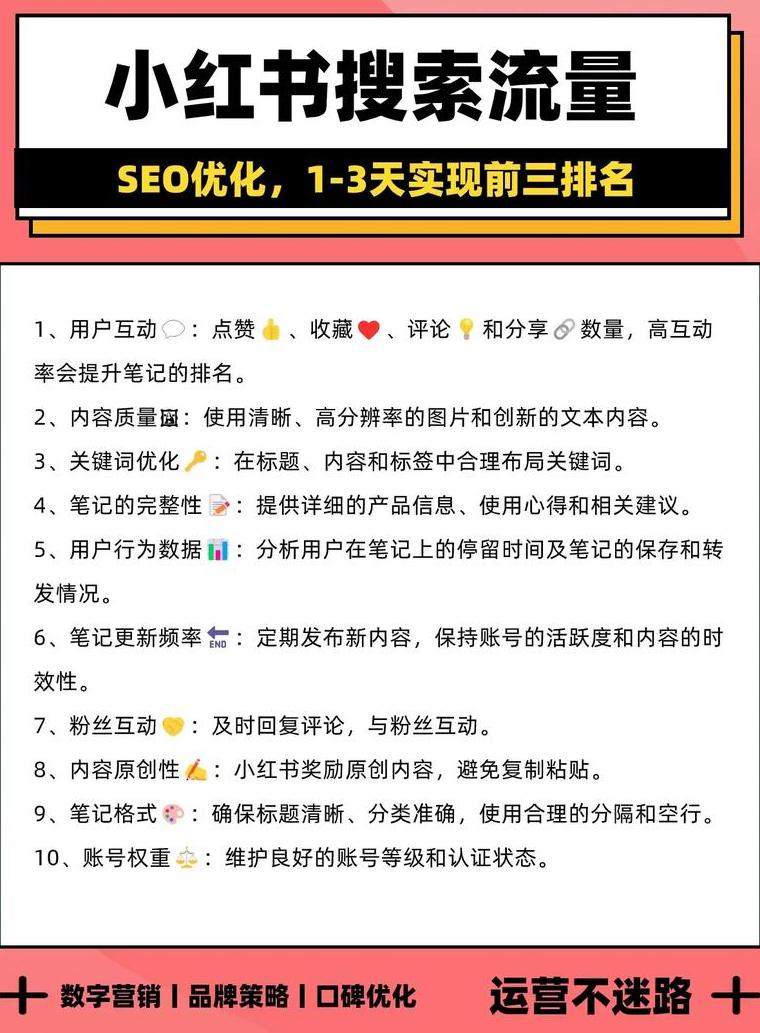 小红书搜索流量

SEO优化，1-3天实现前三排名

1、用户互动💬：点赞👍、收藏❤️、评论💡和分享🔗数量，高互动率会提升笔记的排名。

2、内容质量🖼：使用清晰、高分辨率的图片和创新的文本内容。

3、关键词优化🔑：在标题、内容和标签中合理布局关键词。

4、笔记的完整性📝：提供详细的产品信息、使用心得和相关建议。

5、用户行为数据📊：分析用户在笔记上的停留时间及笔记的保存和转发情况。

6、笔记更新频率🔚：定期发布新内容，保持账号的活跃度和内容的时效性。

7、粉丝互动🤝：及时回复评论，与粉丝互动。

8、内容原创性✍️：小红书奖励原创内容，避免复制粘贴。

9、笔记格式🎨：确保标题清晰、分类准确，使用合理的分隔和空行。

10、账号权重⚖️：维护良好的账号等级和认证状态。

数字营销 | 品牌策略 | 口碑优化

运营不迷路